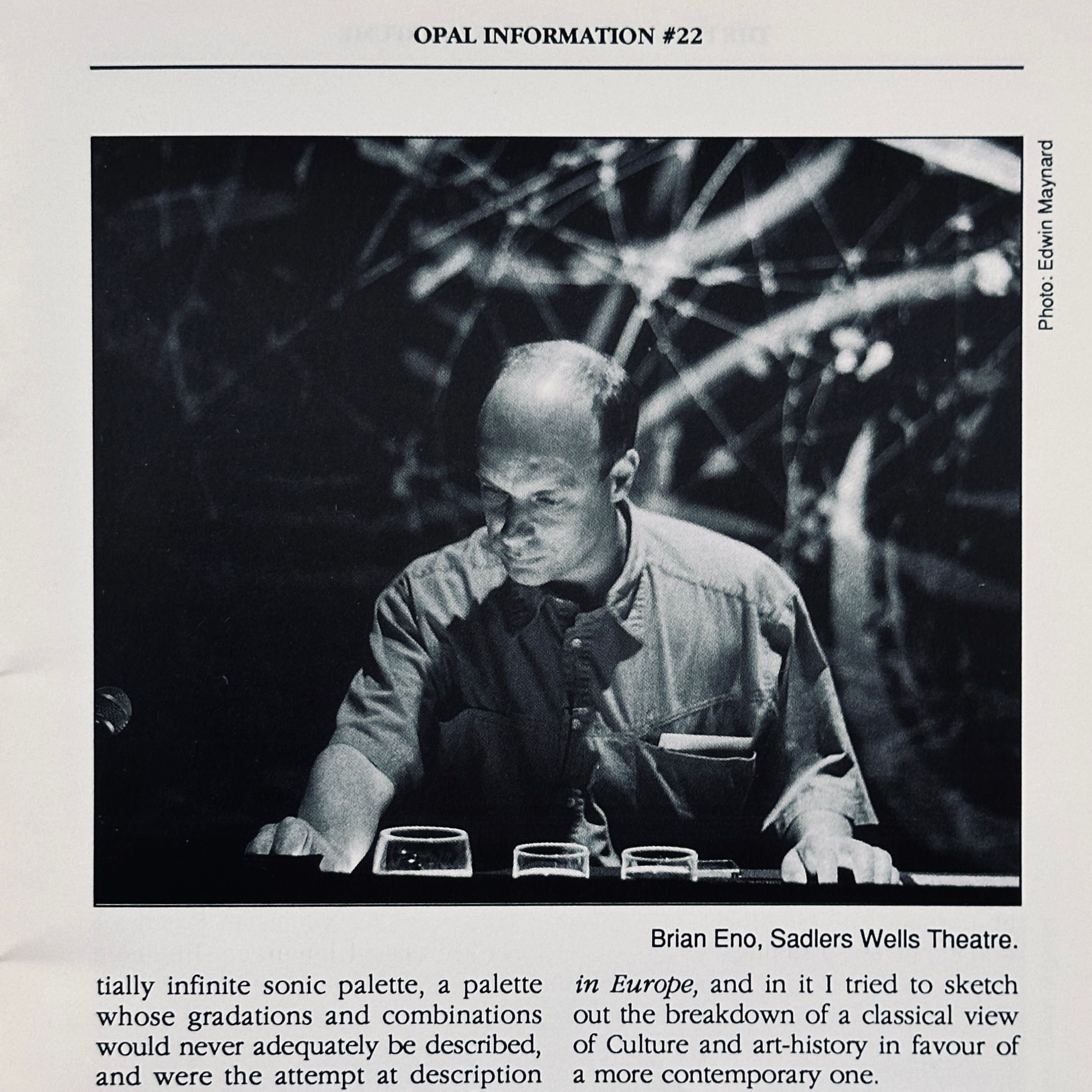 OPAL INFORMATION #22

Photo: Edwin Maynard

Brian Eno, Sadlers Wells Theatre.

tially infinite sonic palette, a palette whose gradations and combinations would never adequately be described, and were the attempt at description

in Europe, and in it I tried to sketch out the breakdown of a classical view of Culture and art-history in favour of a more contemporary one.